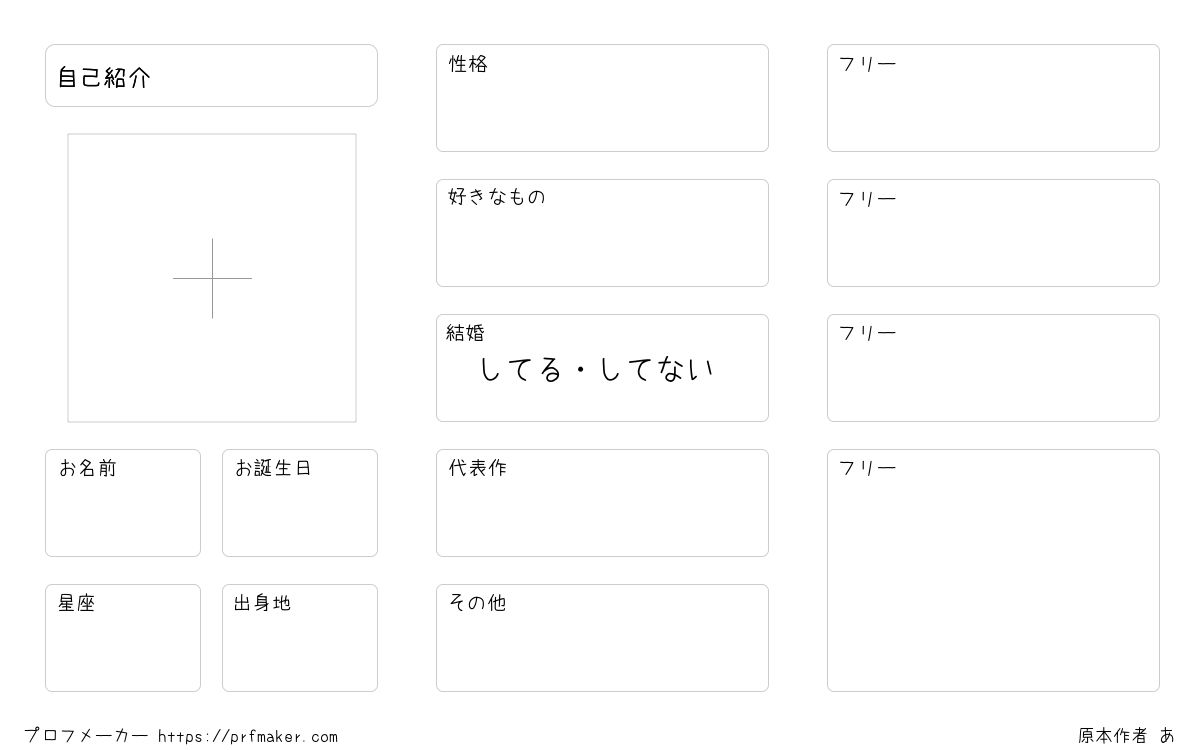 自己紹介

お名前

お誕生日

星座

出身地

性格

好きなもの

結婚
してる・してない

代表作

その他

フリー

フリー

フリー

フリー

プロフメーカー https://prfmaker.com

原本作者 あ